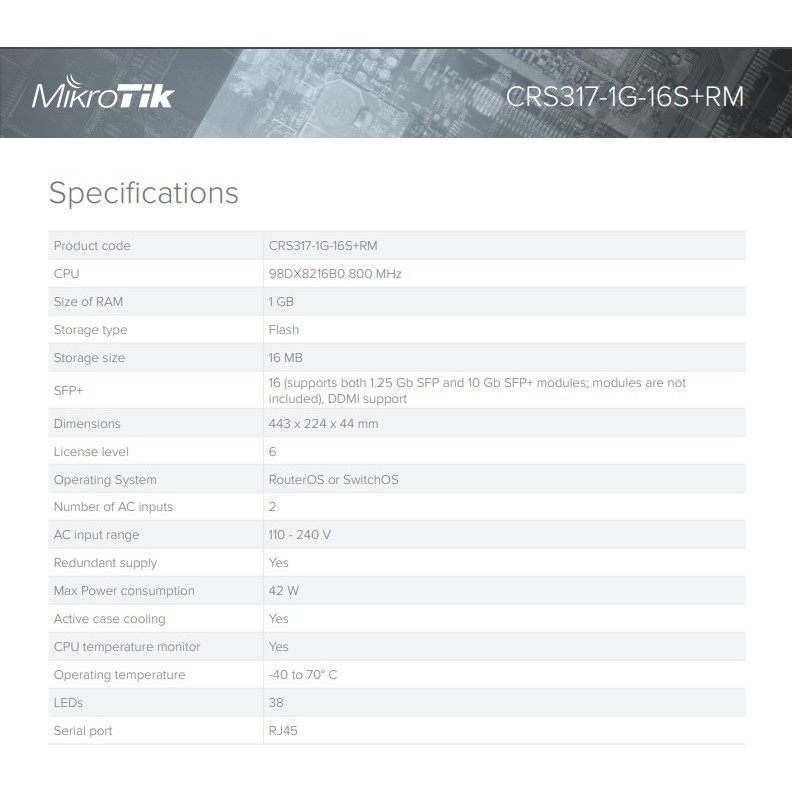 MikroTik

CRS317-1G-16S+RM

Specifications

| Product code | CRS317-1G-16S+RM |
|---|---|
| CPU | 98DX8216B0 800 MHz |
| Size of RAM | 1 GB |
| Storage type | Flash |
| Storage size | 16 MB |
| SFP+ | 16 (supports both 1.25 Gb SFP and 10 Gb SFP+ modules; modules are not included), DDMI support |
| Dimensions | 443 x 224 x 44 mm |
| License level | 6 |
| Operating System | RouterOS or SwitchOS |
| Number of AC inputs | 2 |
| AC input range | 110 - 240 V |
| Redundant supply | Yes |
| Max Power consumption | 42 W |
| Active case cooling | Yes |
| CPU temperature monitor | Yes |
| Operating temperature | -40 to 70° C |
| LEDs | 38 |
| Serial port | RJ45 |